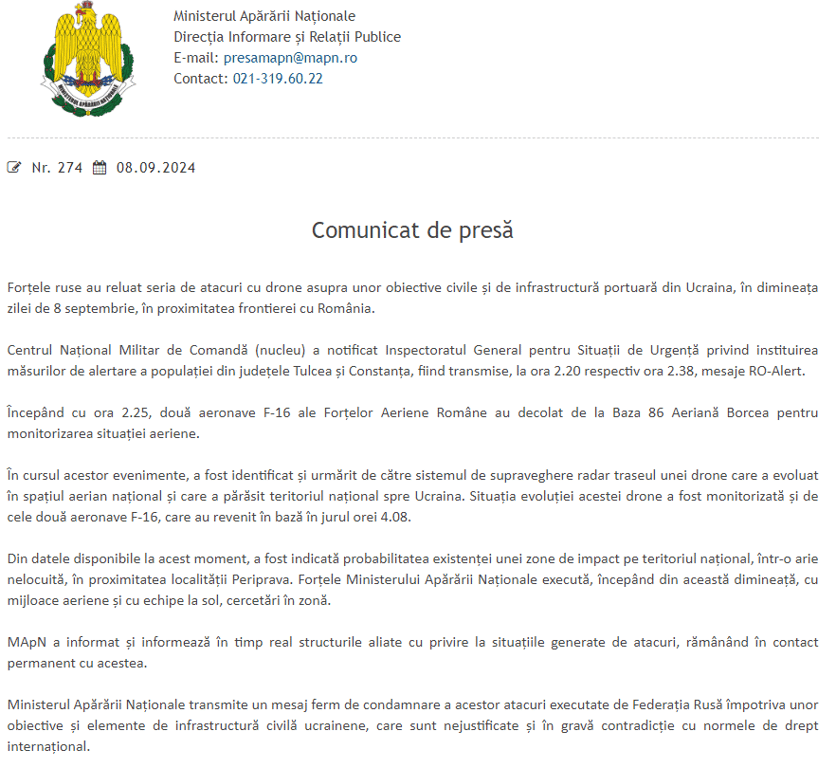 MINISTERUL APĂRĂRII NAȚIONALE

Ministerul Apărării Naționale
Direcția Informare și Relații Publice
E-mail: presamapn@mapn.ro
Contact: 021-319.60.22

Nr. 274 08.09.2024

Comunicat de presă

Forțele ruse au reluat seria de atacuri cu drone asupra unor obiective civile și de infrastructură portuară din Ucraina, în dimineața zilei de 8 septembrie, în proximitatea frontierei cu România.

Centrul Național Militar de Comandă (nucleu) a notificat Inspectoratul General pentru Situații de Urgență privind instituirea măsurilor de alertare a populației din județele Tulcea și Constanța, fiind transmise, la ora 2.20 respectiv ora 2.38, mesaje RO-Alert.

Începând cu ora 2.25, două aeronave F-16 ale Forțelor Aeriene Române au decolat de la Baza 86 Aeriană Borcea pentru monitorizarea situației aeriene.

În cursul acestor evenimente, a fost identificat și urmărit de către sistemul de supraveghere radar traseul unei drone care a evoluat în spațiul aerian național și care a părăsit teritoriul național spre Ucraina. Situația evoluției acestei drone a fost monitorizată și de cele două aeronave F-16, care au revenit în bază în jurul orei 4.08.

Din datele disponibile la acest moment, a fost indicată probabilitatea existenței unei zone de impact pe teritoriul național, într-o arie nelocuită, în proximitatea localității Periprava. Forțele Ministerului Apărării Naționale execută, începând din această dimineață, cu mijloace aeriene și cu echipe la sol, cercetări în zonă.

MApN a informat și informează în timp real structurile aliate cu privire la situațiile generate de atacuri, rămânând în contact permanent cu acestea.

Ministerul Apărării Naționale transmite un mesaj ferm de condamnare a acestor atacuri executate de Federația Rusă împotriva unor obiective și elemente de infrastructură civilă ucrainene, care sunt nejustificate și în gravă contradicție cu normele de drept internațional.